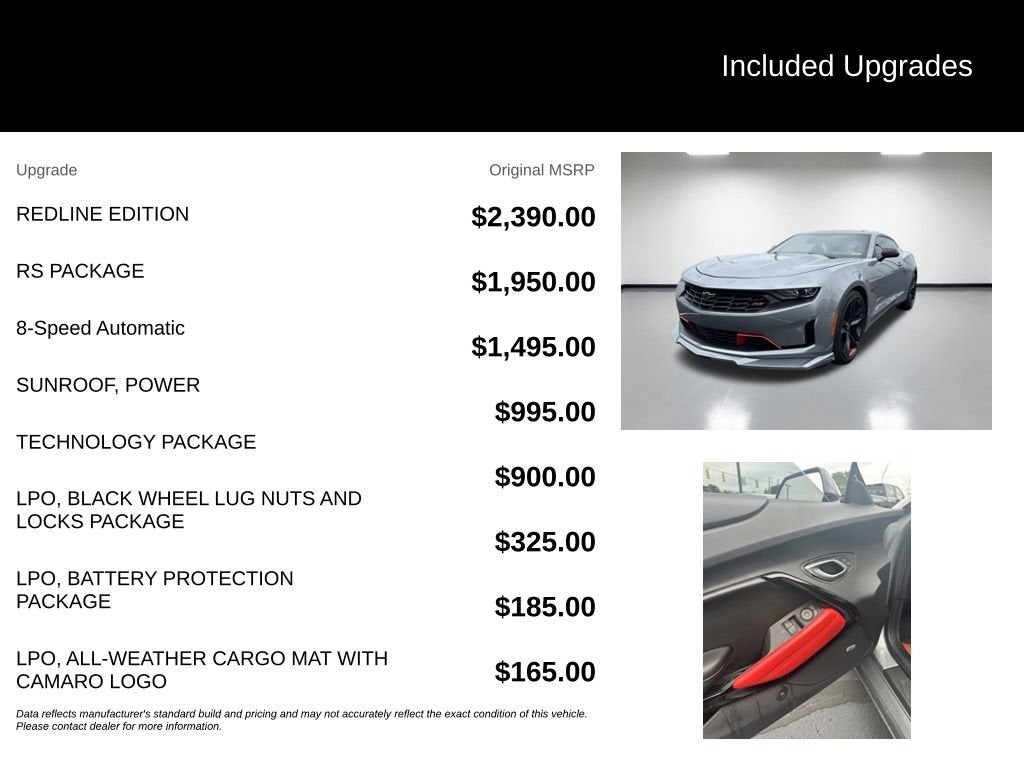 Included Upgrades

| Upgrade | Original MSRP |
|---|---|
| REDLINE EDITION | $2,390.00 |
| RS PACKAGE | $1,950.00 |
| 8-Speed Automatic | $1,495.00 |
| SUNROOF, POWER | $995.00 |
| TECHNOLOGY PACKAGE | $900.00 |
| LPO, BLACK WHEEL LUG NUTS AND LOCKS PACKAGE | $325.00 |
| LPO, BATTERY PROTECTION PACKAGE | $185.00 |
| LPO, ALL-WEATHER CARGO MAT WITH CAMARO LOGO | $165.00 |

Data reflects manufacturer's standard build and pricing and may not accurately reflect the exact condition of this vehicle. Please contact dealer for more information.